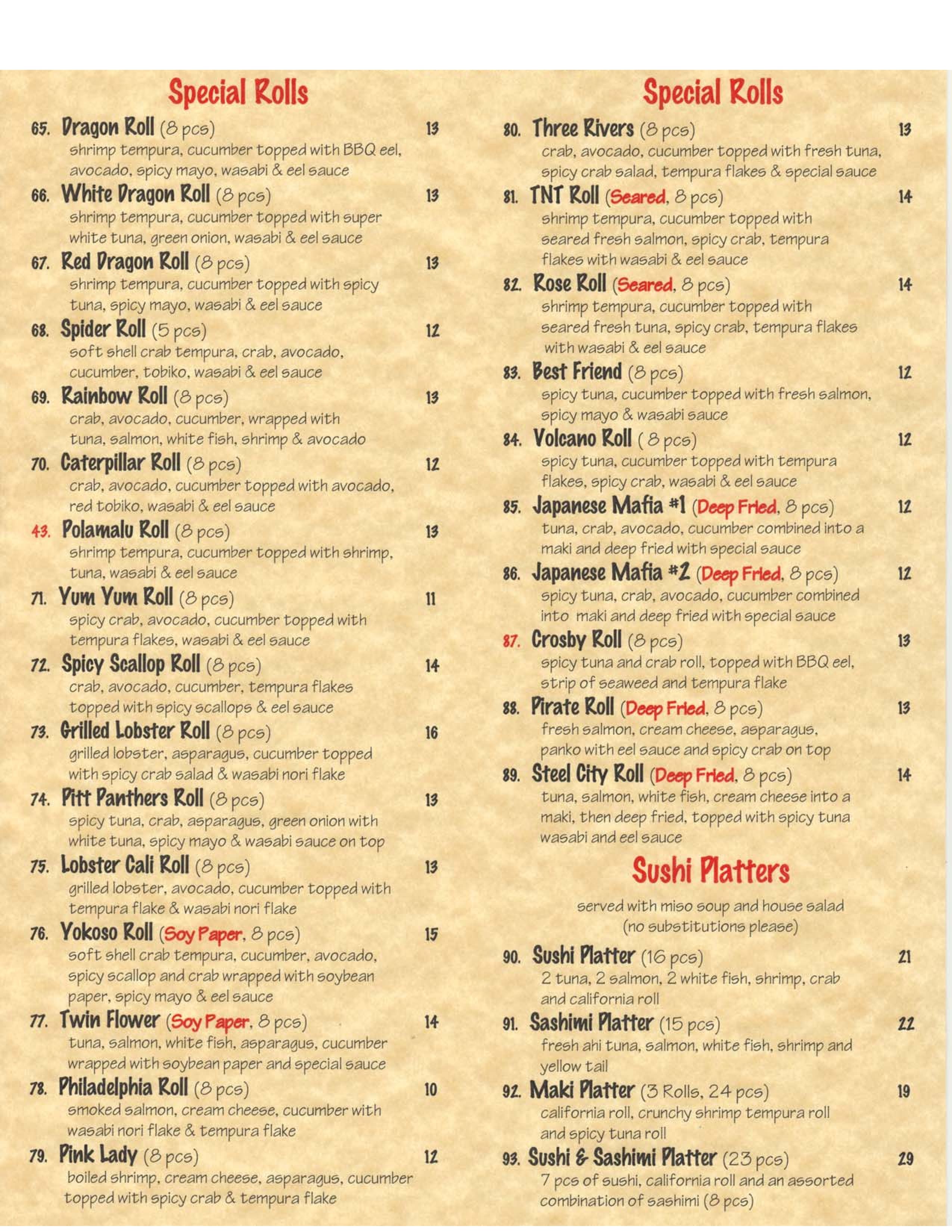 Special Rolls

65. Dragon Roll (8 pcs) 13
shrimp tempura, cucumber topped with BBQ eel, avocado, spicy mayo, wasabi & eel sauce

66. White Dragon Roll (8 pcs) 13
shrimp tempura, cucumber topped with super white tuna, green onion, wasabi & eel sauce

67. Red Dragon Roll (8 pcs) 13
shrimp tempura, cucumber topped with spicy tuna, spicy mayo, wasabi & eel sauce

68. Spider Roll (5 pcs) 12
soft shell crab tempura, crab, avocado, cucumber, tobiko, wasabi & eel sauce

69. Rainbow Roll (8 pcs) 13
crab, avocado, cucumber, wrapped with tuna, salmon, white fish, shrimp & avocado

70. Caterpillar Roll (8 pcs) 12
crab, avocado, cucumber topped with avocado, red tobiko, wasabi & eel sauce

43. Polamalu Roll (8 pcs) 13
shrimp tempura, cucumber topped with shrimp, tuna, wasabi & eel sauce

71. Yum Yum Roll (8 pcs) 11
spicy crab, avocado, cucumber topped with tempura flakes, wasabi & eel sauce

72. Spicy Scallop Roll (8 pcs) 14
crab, avocado, cucumber, tempura flakes topped with spicy scallops & eel sauce

73. Grilled Lobster Roll (8 pcs) 16
grilled lobster, asparagus, cucumber topped with spicy crab salad & wasabi nori flake

74. Pitt Panthers Roll (8 pcs) 13
spicy tuna, crab, asparagus, green onion with white tuna, spicy mayo & wasabi sauce on top

75. Lobster Cali Roll (8 pcs) 13
grilled lobster, avocado, cucumber topped with tempura flake & wasabi nori flake

76. Yokoso Roll (Soy Paper, 8 pcs) 15
soft shell crab tempura, cucumber, avocado, spicy scallop and crab wrapped with soybean paper, spicy mayo & eel sauce

77. Twin Flower (Soy Paper, 8 pcs) 14
tuna, salmon, white fish, asparagus, cucumber wrapped with soybean paper and special sauce

78. Philadelphia Roll (8 pcs) 10
smoked salmon, cream cheese, cucumber with wasabi nori flake & tempura flake

79. Pink Lady (8 pcs) 12
boiled shrimp, cream cheese, asparagus, cucumber topped with spicy crab & tempura flake

Special Rolls

80. Three Rivers (8 pcs) 13
crab, avocado, cucumber topped with fresh tuna, spicy crab salad, tempura flakes & special sauce

81. TNT Roll (Seared, 8 pcs) 14
shrimp tempura, cucumber topped with seared fresh salmon, spicy crab, tempura flakes with wasabi & eel sauce

82. Rose Roll (Seared, 8 pcs) 14
shrimp tempura, cucumber topped with seared fresh tuna, spicy crab, tempura flakes with wasabi & eel sauce

83. Best Friend (8 pcs) 12
spicy tuna, cucumber topped with fresh salmon, spicy mayo & wasabi sauce

84. Volcano Roll ( 8 pcs) 12
spicy tuna, cucumber topped with tempura flakes, spicy crab, wasabi & eel sauce

85. Japanese Mafia #1 (Deep Fried, 8 pcs) 12
tuna, crab, avocado, cucumber combined into a maki and deep fried with special sauce

86. Japanese Mafia #2 (Deep Fried, 8 pcs) 12
spicy tuna, crab, avocado, cucumber combined into maki and deep fried with special sauce

87. Crosby Roll (8 pcs) 13
spicy tuna and crab roll, topped with BBQ eel, strip of seaweed and tempura flake

88. Pirate Roll (Deep Fried, 8 pcs) 13
fresh salmon, cream cheese, asparagus, panko with eel sauce and spicy crab on top

89. Steel City Roll (Deep Fried, 8 pcs) 14
tuna, salmon, white fish, cream cheese into a maki, then deep fried, topped with spicy tuna wasabi and eel sauce

Sushi Platters

served with miso soup and house salad
(no substitutions please)

90. Sushi Platter (16 pcs) 21
2 tuna, 2 salmon, 2 white fish, shrimp, crab and california roll

91. Sashimi Platter (15 pcs) 22
fresh ahi tuna, salmon, white fish, shrimp and yellow tail

92. Maki Platter (3 Rolls, 24 pcs) 19
california roll, crunchy shrimp tempura roll and spicy tuna roll

93. Sushi & Sashimi Platter (23 pcs) 29
7 pcs of sushi, california roll and an assorted combination of sashimi (8 pcs)